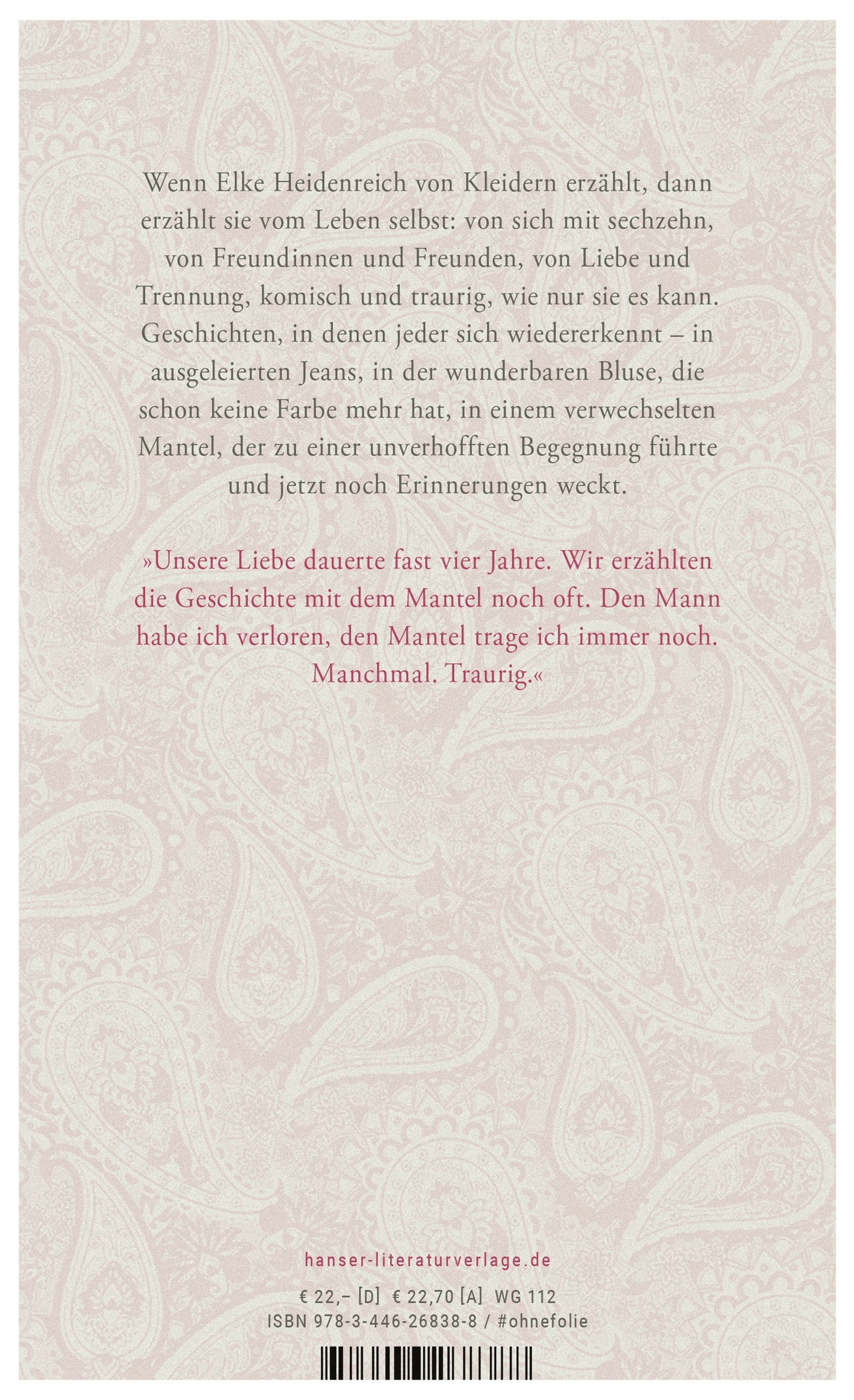 Wenn Elke Heidenreich von Kleidern erzählt, dann erzählt sie vom Leben selbst: von sich mit sechzehn, von Freundinnen und Freunden, von Liebe und Trennung, komisch und traurig, wie nur sie es kann. Geschichten, in denen jeder sich wiedererkennt – in ausgeleierten Jeans, in der wunderbaren Bluse, die schon keine Farbe mehr hat, in einem verwechselten Mantel, der zu einer unverhofften Begegnung führte und jetzt noch Erinnerungen weckt.

»Unsere Liebe dauerte fast vier Jahre. Wir erzählten die Geschichte mit dem Mantel noch oft. Den Mann habe ich verloren, den Mantel trage ich immer noch. Manchmal. Traurig.«

hanser-literaturverlage.de

€ 22,– [D] € 22,70 [A] WG 112
ISBN 978-3-446-26838-8 / #ohnefolie